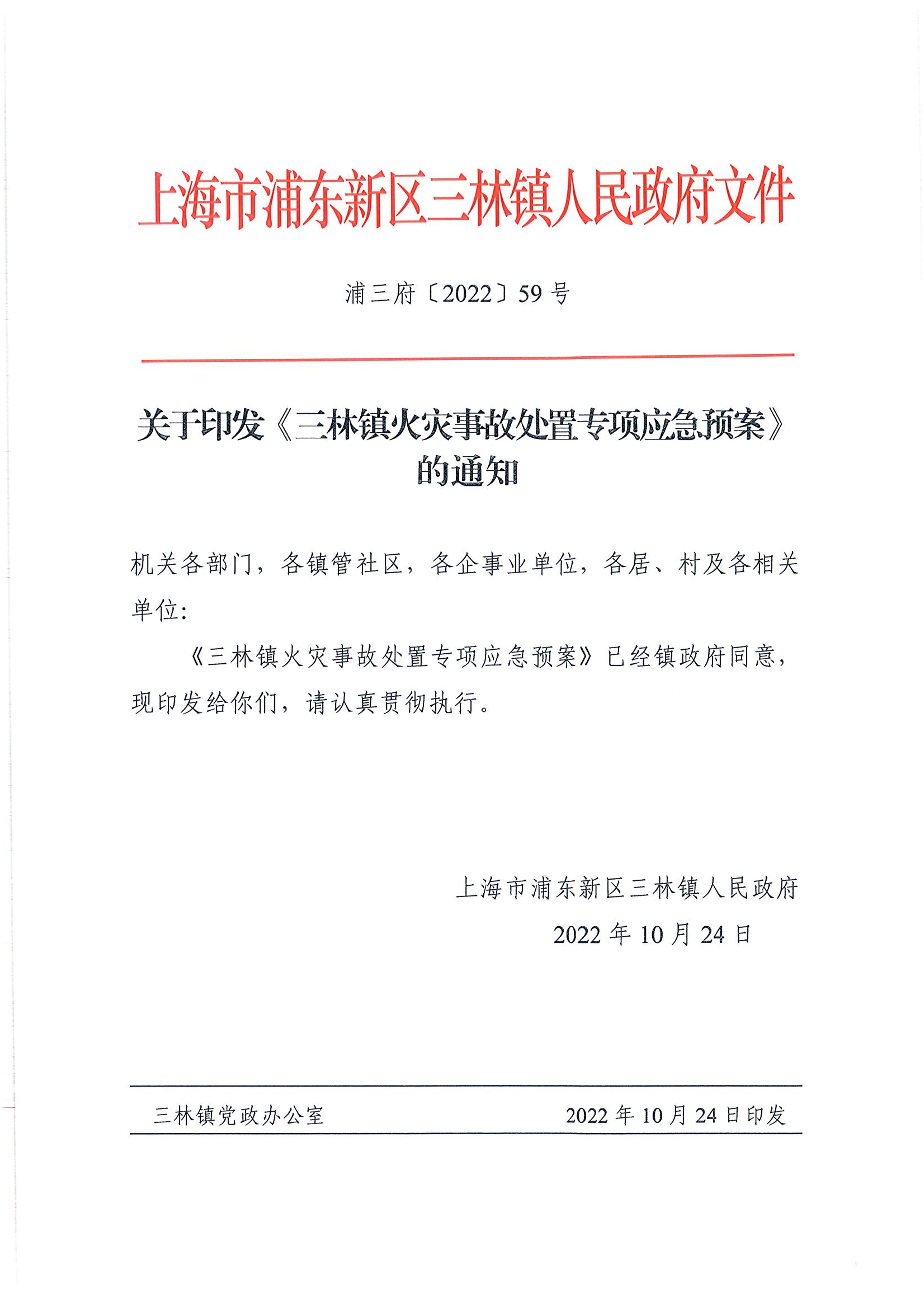 上海市浦东新区三林镇人民政府文件

浦三府〔2022〕59号

关于印发《三林镇火灾事故处置专项应急预案》的通知

机关各部门，各镇管社区，各企事业单位，各居、村及各相关单位：

《三林镇火灾事故处置专项应急预案》已经镇政府同意，现印发给你们，请认真贯彻执行。

上海市浦东新区三林镇人民政府

2022年10月24日

三林镇党政办公室　　2022年10月24日印发